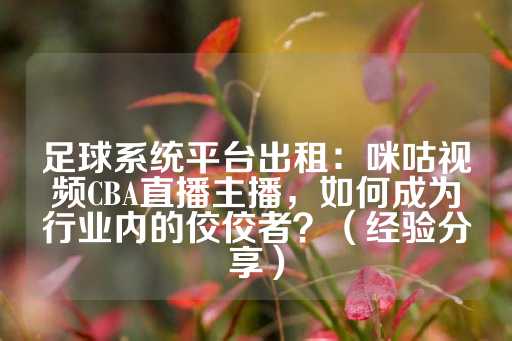 足球系统平台出租：咪咕视频CBA直播主播，如何成为行业内的佼佼者？（经验分享）